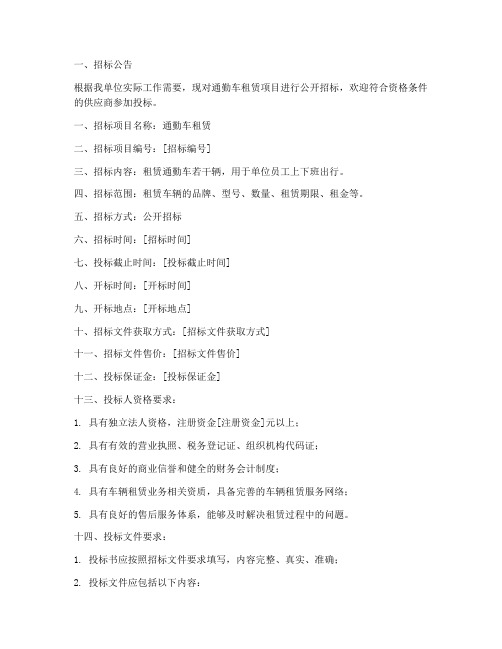 一、招标公告

根据我单位实际工作需要，现对通勤车租赁项目进行公开招标，欢迎符合资格条件的供应商参加投标。

一、招标项目名称：通勤车租赁

二、招标项目编号：[招标编号]

三、招标内容：租赁通勤车若干辆，用于单位员工上下班出行。

四、招标范围：租赁车辆的品牌、型号、数量、租赁期限、租金等。

五、招标方式：公开招标

六、招标时间：[招标时间]

七、投标截止时间：[投标截止时间]

八、开标时间：[开标时间]

九、开标地点：[开标地点]

十、招标文件获取方式：[招标文件获取方式]

十一、招标文件售价：[招标文件售价]

十二、投标保证金：[投标保证金]

十三、投标人资格要求：

1. 具有独立法人资格，注册资金[注册资金]元以上；

2. 具有有效的营业执照、税务登记证、组织机构代码证；

3. 具有良好的商业信誉和健全的财务会计制度；

4. 具有车辆租赁业务相关资质，具备完善的车辆租赁服务网络；

5. 具有良好的售后服务体系，能够及时解决租赁过程中的问题。

十四、投标文件要求：

1. 投标书应按照招标文件要求填写，内容完整、真实、准确；

2. 投标文件应包括以下内容：